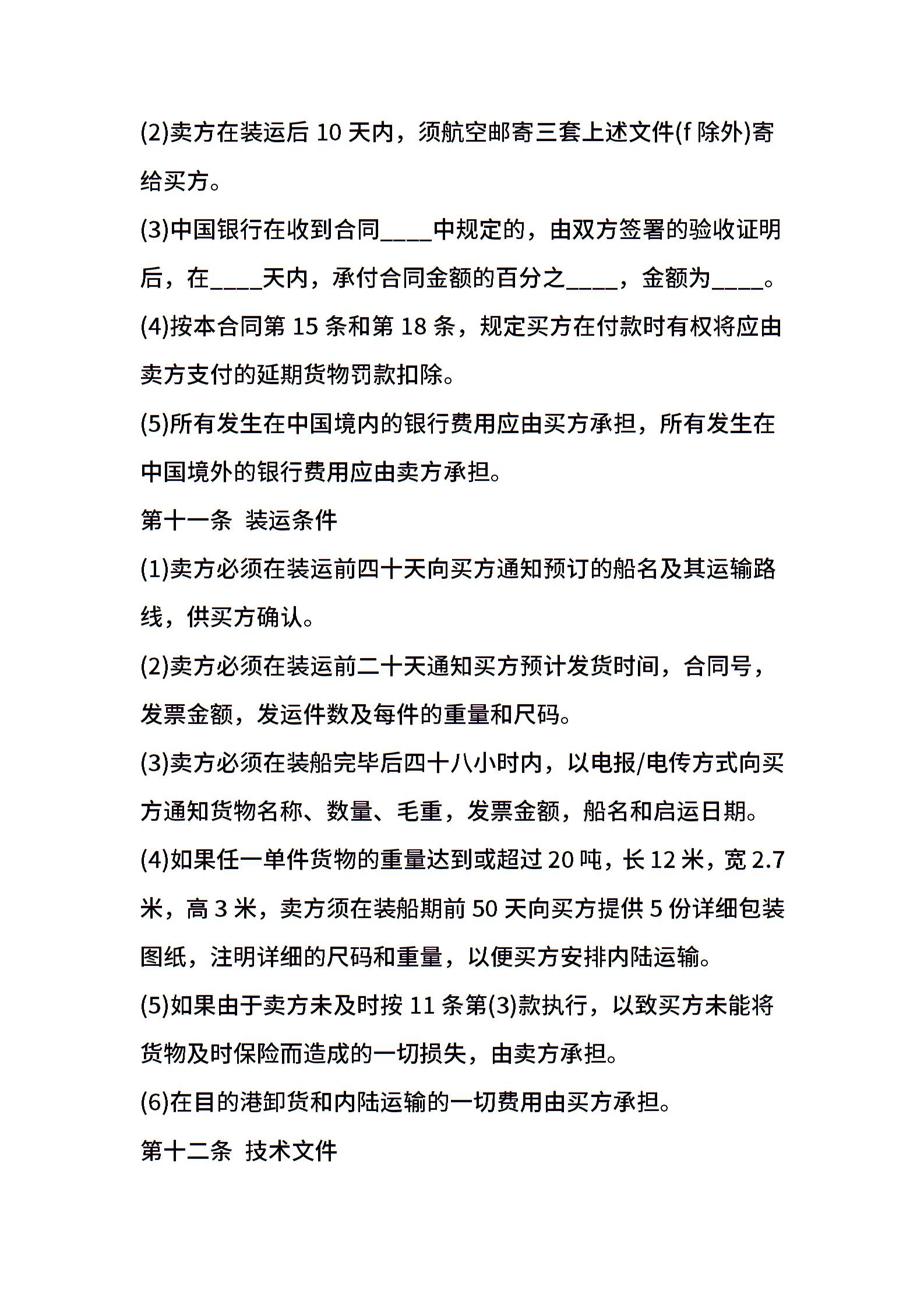 (2)卖方在装运后 10 天内，须航空邮寄三套上述文件(f 除外)寄给买方。

(3)中国银行在收到合同____中规定的，由双方签署的验收证明后，在____天内，承付合同金额的百分之____，金额为____。

(4)按本合同第 15 条和第 18 条，规定买方在付款时有权将应由卖方支付的延期货物罚款扣除。

(5)所有发生在中国境内的银行费用应由买方承担，所有发生在中国境外的银行费用应由卖方承担。

第十一条 装运条件

(1)卖方必须在装运前四十天向买方通知预订的船名及其运输路线，供买方确认。

(2)卖方必须在装运前二十天通知买方预计发货时间，合同号，发票金额，发运件数及每件的重量和尺码。

(3)卖方必须在装船完毕后四十八小时内，以电报/电传方式向买方通知货物名称、数量、毛重，发票金额，船名和启运日期。

(4)如果任一单件货物的重量达到或超过 20 吨，长 12 米，宽 2.7 米，高 3 米，卖方须在装船期前 50 天向买方提供 5 份详细包装图纸，注明详细的尺码和重量，以便买方安排内陆运输。

(5)如果由于卖方未及时按 11 条第(3)款执行，以致买方未能将货物及时保险而造成的一切损失，由卖方承担。

(6)在目的港卸货和内陆运输的一切费用由买方承担。

第十二条 技术文件